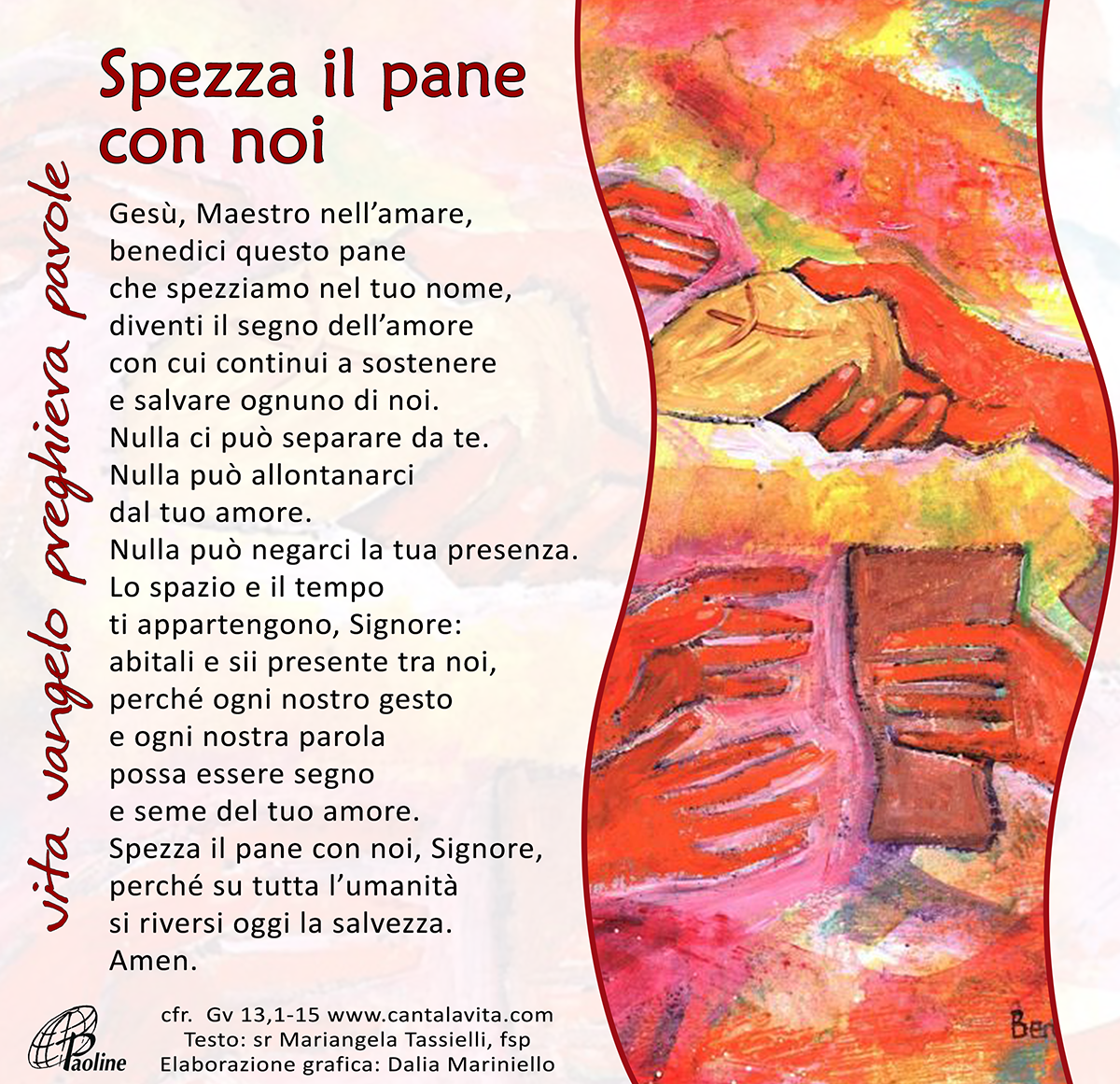 Spezza il pane con noi

vita vangelo preghiera parole

Gesù, Maestro nell'amare,
benedici questo pane
che spezziamo nel tuo nome,
diventi il segno dell'amore
con cui continui a sostenere
e salvare ognuno di noi.
Nulla ci può separare da te.
Nulla può allontanarci
dal tuo amore.
Nulla può negarci la tua presenza.
Lo spazio e il tempo
ti appartengono, Signore:
abitali e sii presente tra noi,
perché ogni nostro gesto
e ogni nostra parola
possa essere segno
e seme del tuo amore.
Spezza il pane con noi, Signore,
perché su tutta l'umanità
si riversi oggi la salvezza.
Amen.

Paoline

cfr. Gv 13,1-15 www.cantalavita.com
Testo: sr Mariangela Tassielli, fsp
Elaborazione grafica: Dalia Mariniello

Ber